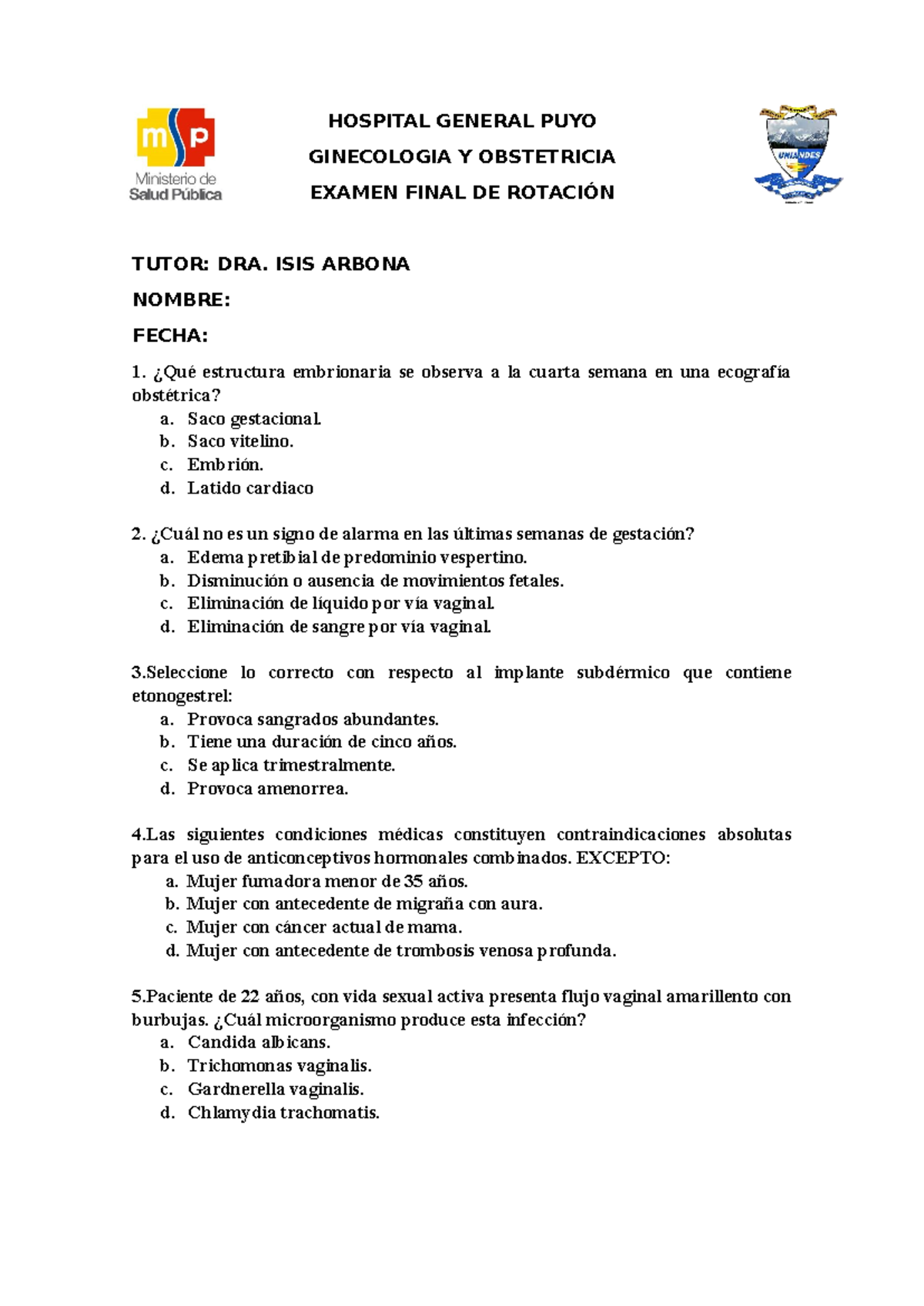 msp
Ministerio de
Salud Pública

HOSPITAL GENERAL PUYO

GINECOLOGIA Y OBSTETRICIA

EXAMEN FINAL DE ROTACIÓN

UNIANDES

TUTOR: DRA. ISIS ARBONA

NOMBRE:

FECHA:

1. ¿Qué estructura embrionaria se observa a la cuarta semana en una ecografía obstétrica?
a. Saco gestacional.
b. Saco vitelino.
c. Embrión.
d. Latido cardiaco

2. ¿Cuál no es un signo de alarma en las últimas semanas de gestación?
a. Edema pretibial de predominio vespertino.
b. Disminución o ausencia de movimientos fetales.
c. Eliminación de líquido por vía vaginal.
d. Eliminación de sangre por vía vaginal.

3.Seleccione lo correcto con respecto al implante subdérmico que contiene etonogestrel:
a. Provoca sangrados abundantes.
b. Tiene una duración de cinco años.
c. Se aplica trimestralmente.
d. Provoca amenorrea.

4.Las siguientes condiciones médicas constituyen contraindicaciones absolutas para el uso de anticonceptivos hormonales combinados. EXCEPTO:
a. Mujer fumadora menor de 35 años.
b. Mujer con antecedente de migraña con aura.
c. Mujer con cáncer actual de mama.
d. Mujer con antecedente de trombosis venosa profunda.

5.Paciente de 22 años, con vida sexual activa presenta flujo vaginal amarillento con burbujas. ¿Cuál microorganismo produce esta infección?
a. Candida albicans.
b. Trichomonas vaginalis.
c. Gardnerella vaginalis.
d. Chlamydia trachomatis.